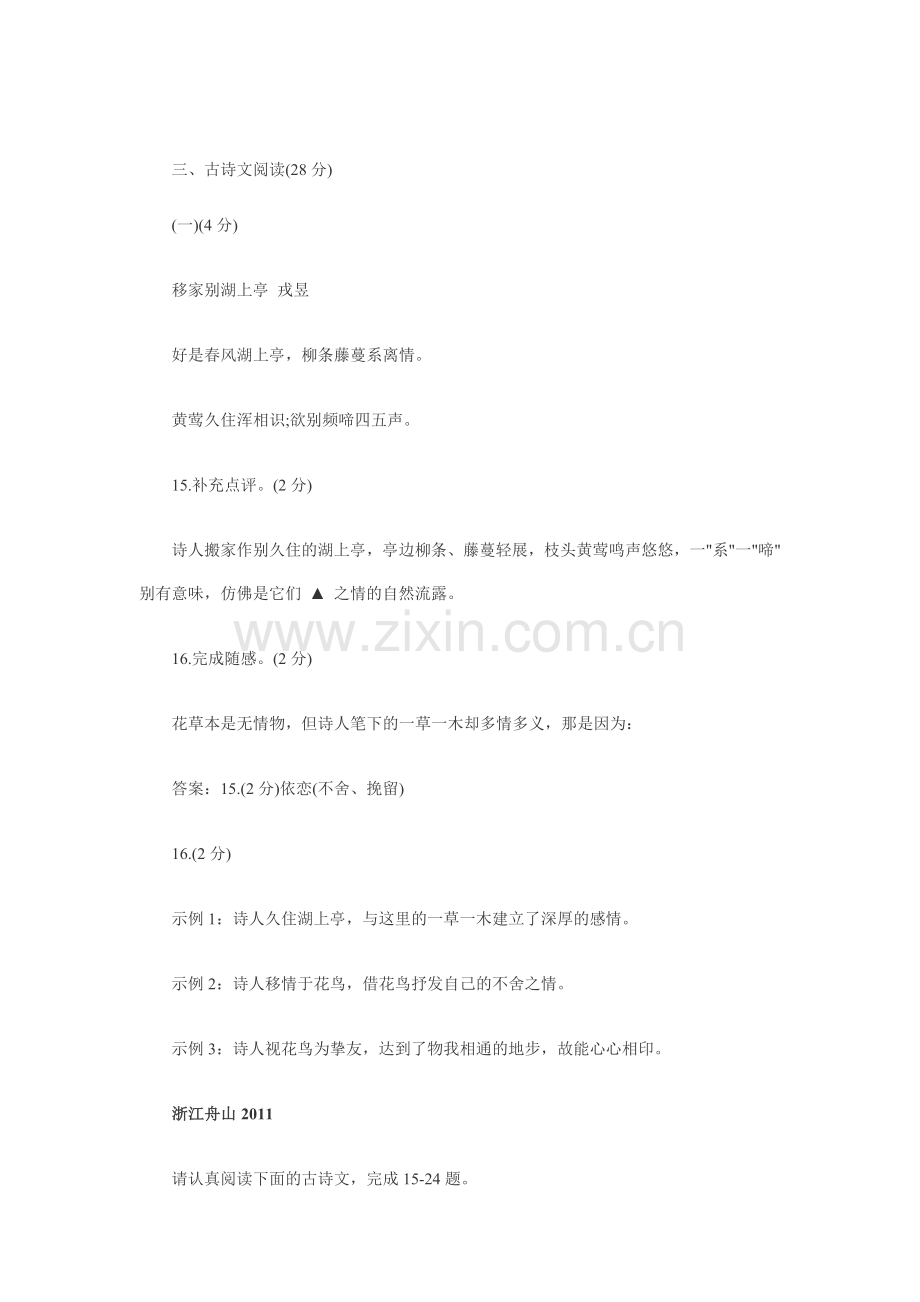 三、古诗文阅读(28 分)

(一)(4 分)

移家别湖上亭 戎昱

好是春风湖上亭，柳条藤蔓系离情。

黄莺久住浑相识;欲别频啼四五声。

15.补充点评。(2 分)

诗人搬家作别久住的湖上亭，亭边柳条、藤蔓轻展，枝头黄莺鸣声悠悠，一"系"一"啼"别有意味，仿佛是它们 ▲ 之情的自然流露。

www.zixin.com.cn

16.完成随感。(2 分)

花草本是无情物，但诗人笔下的一草一木却多情多义，那是因为：

答案：15.(2 分)依恋(不舍、挽留)

16.(2 分)

示例 1：诗人久住湖上亭，与这里的一草一木建立了深厚的感情。

示例 2：诗人移情于花鸟，借花鸟抒发自己的不舍之情。

示例 3：诗人视花鸟为挚友，达到了物我相通的地步，故能心心相印。

浙江舟山 2011

请认真阅读下面的古诗文，完成 15-24 题。